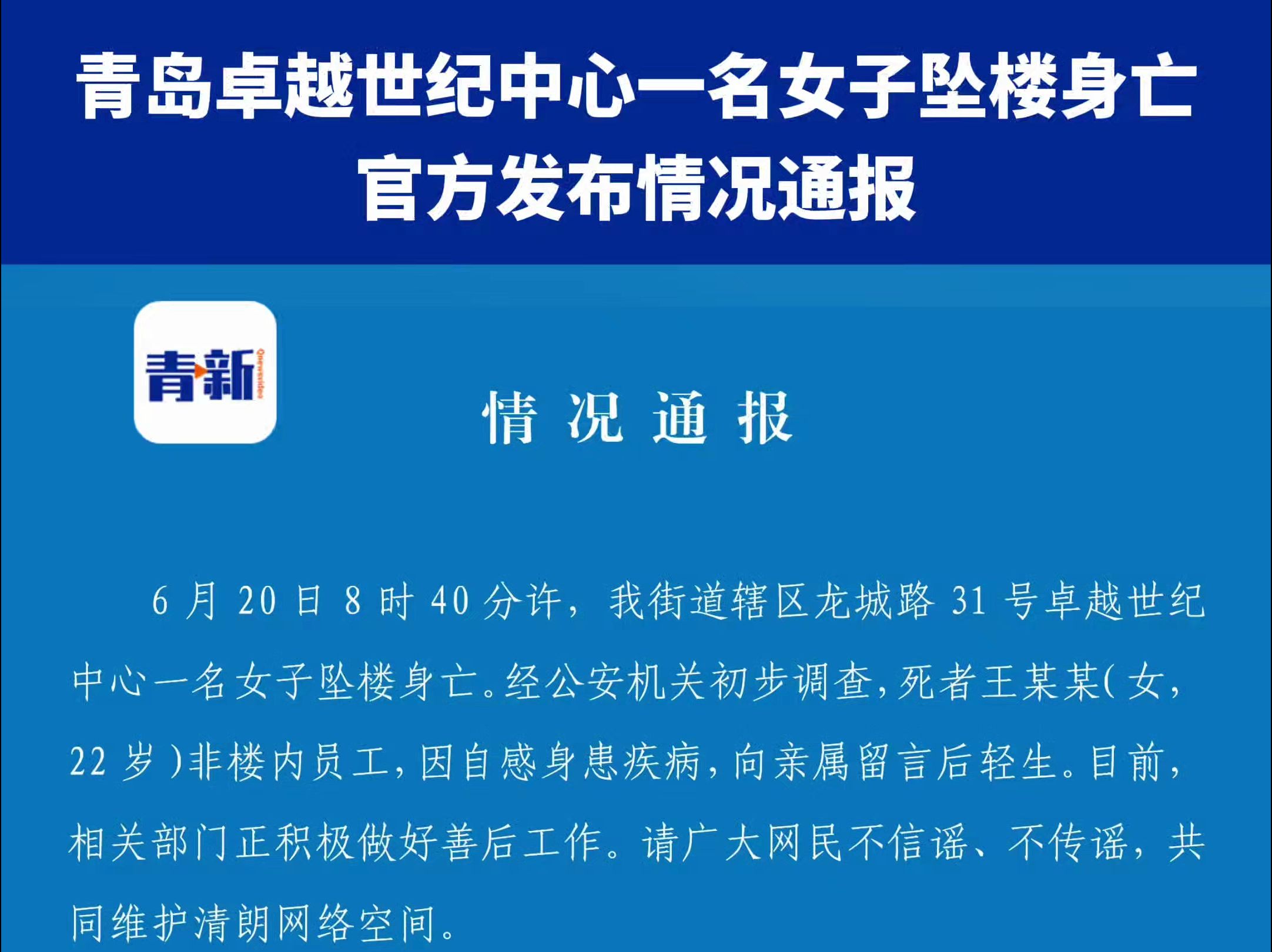 青岛卓越世纪中心一名女子坠楼身亡
官方发布情况通报

青新 Qnewsvideo

情况通报

6月20日8时40分许，我街道辖区龙城路31号卓越世纪中心一名女子坠楼身亡。经公安机关初步调查，死者王某某(女，22岁)非楼内员工，因自感身患疾病，向亲属留言后轻生。目前，相关部门正积极做好善后工作。请广大网民不信谣、不传谣，共同维护清朗网络空间。